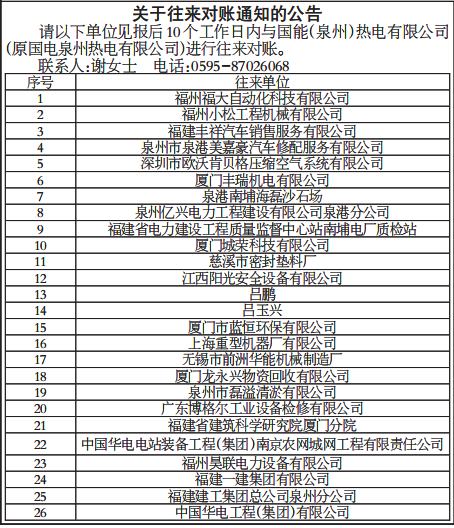 关于往来对账通知的公告

请以下单位见报后10个工作日内与国能(泉州)热电有限公司(原国电泉州热电有限公司)进行往来对账。

联系人:谢女士　电话:0595-87026068

| 序号 | 往来单位 |
|---|---|
| 1 | 福州福大自动化科技有限公司 |
| 2 | 福州小松工程机械有限公司 |
| 3 | 福建丰祥汽车销售服务有限公司 |
| 4 | 泉州市泉港美嘉豪汽车修配服务有限公司 |
| 5 | 深圳市欧沃肯贝格压缩空气系统有限公司 |
| 6 | 厦门丰瑞机电有限公司 |
| 7 | 泉港南埔海磊沙石场 |
| 8 | 泉州亿兴电力工程建设有限公司泉港分公司 |
| 9 | 福建省电力建设工程质量监督中心站南埔电厂质检站 |
| 10 | 厦门城荣科技有限公司 |
| 11 | 慈溪市密封垫料厂 |
| 12 | 江西阳光安全设备有限公司 |
| 13 | 吕鹏 |
| 14 | 吕玉兴 |
| 15 | 厦门市蓝恒环保有限公司 |
| 16 | 上海重型机器厂有限公司 |
| 17 | 无锡市前洲华能机械制造厂 |
| 18 | 厦门龙永兴物资回收有限公司 |
| 19 | 泉州市磊溢清淤有限公司 |
| 20 | 广东博格尔工业设备检修有限公司 |
| 21 | 福建省建筑科学研究院厦门分院 |
| 22 | 中国华电电站装备工程(集团)南京农网城网工程有限责任公司 |
| 23 | 福州昊联电力设备有限公司 |
| 24 | 福建一建集团有限公司 |
| 25 | 福建建工集团总公司泉州分公司 |
| 26 | 中国华电工程(集团)有限公司 |